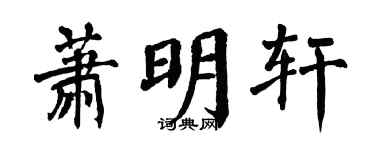 萧明轩

词典网